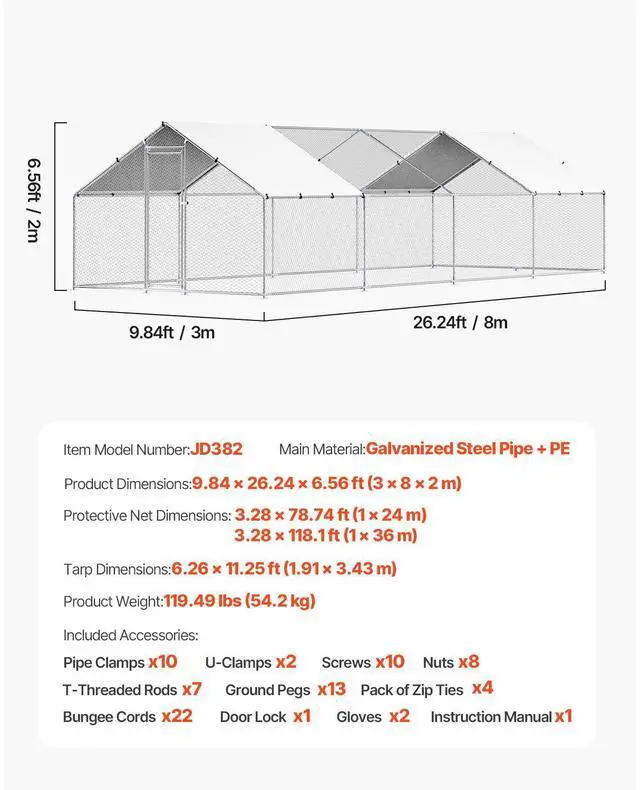 6.56ft / 2m

9.84ft / 3m

26.24ft / 8m

Item Model Number:JD382 Main Material:Galvanized Steel Pipe + PE

Product Dimensions:9.84 × 26.24 × 6.56 ft (3 × 8 × 2 m)

Protective Net Dimensions: 3.28 × 78.74 ft (1 × 24 m)
3.28 × 118.1 ft (1 × 36 m)

Tarp Dimensions:6.26 × 11.25 ft (1.91 × 3.43 m)

Product Weight:119.49 lbs (54.2 kg)

Included Accessories:

Pipe Clamps x10 U-Clamps x2 Screws x10 Nuts x8

T-Threaded Rods x7 Ground Pegs x13 Pack of Zip Ties x4

Bungee Cords x22 Door Lock x1 Gloves x2 Instruction Manual x1